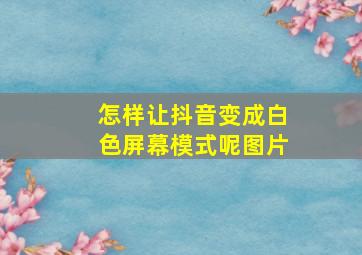 怎样让抖音变成白色屏幕模式呢图片